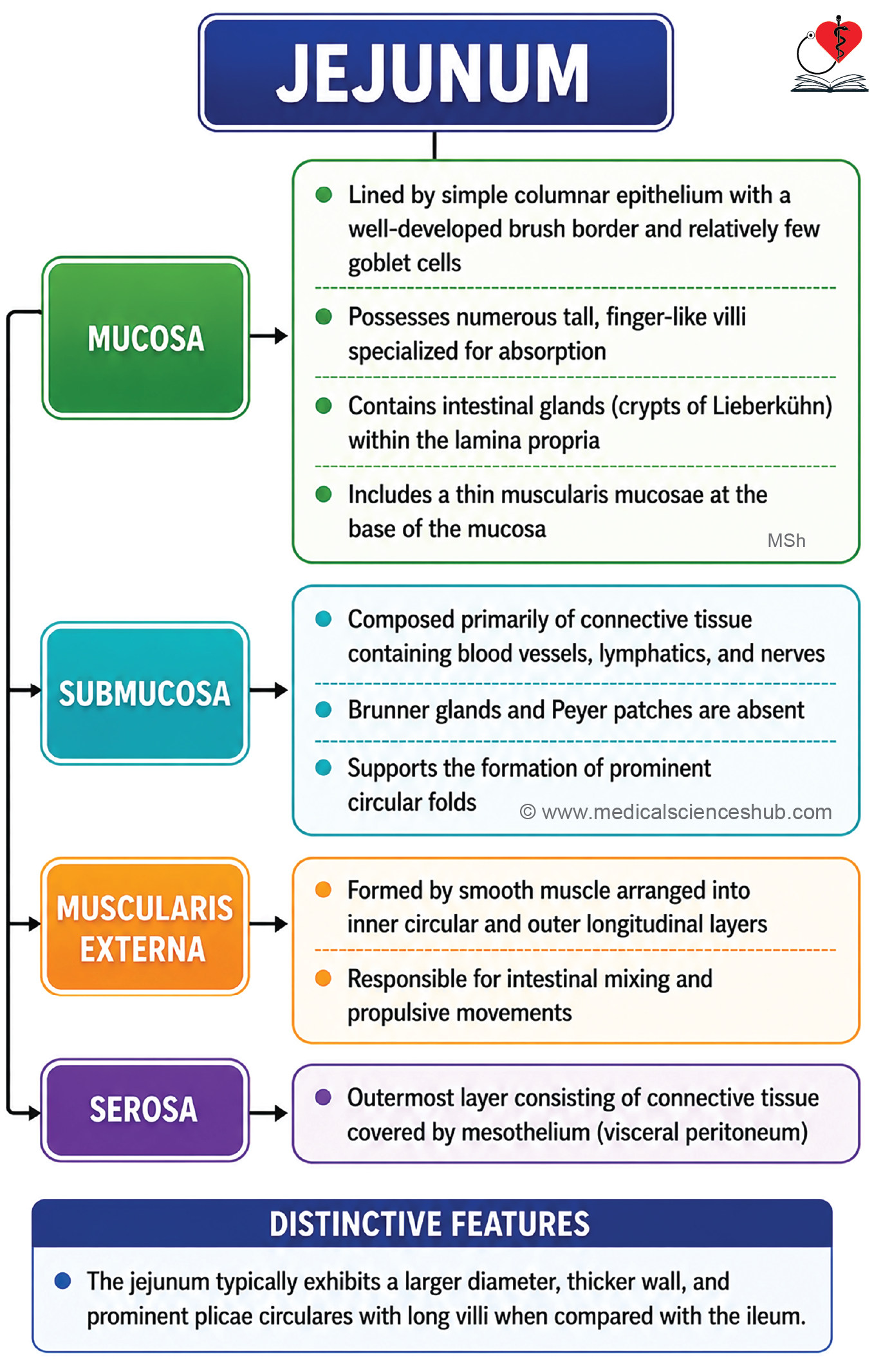 JEJUNUM

MUCOSA

- Lined by simple columnar epithelium with a well-developed brush border and relatively few goblet cells
- Possesses numerous tall, finger-like villi specialized for absorption
- Contains intestinal glands (crypts of Lieberkühn) within the lamina propria
- Includes a thin muscularis mucosae at the base of the mucosa

MSh

SUBMUCOSA

- Composed primarily of connective tissue containing blood vessels, lymphatics, and nerves
- Brunner glands and Peyer patches are absent
- Supports the formation of prominent circular folds

© www.medicalscienceshub.com

MUSCULARIS EXTERNA

- Formed by smooth muscle arranged into inner circular and outer longitudinal layers
- Responsible for intestinal mixing and propulsive movements

SEROSA

- Outermost layer consisting of connective tissue covered by mesothelium (visceral peritoneum)

DISTINCTIVE FEATURES

- The jejunum typically exhibits a larger diameter, thicker wall, and prominent plicae circulares with long villi when compared with the ileum.